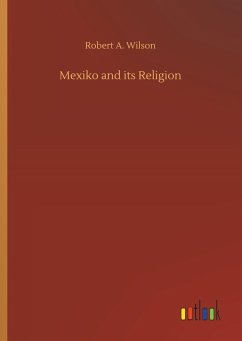 Robert A. Wilson

Mexiko and its Religion

outlook